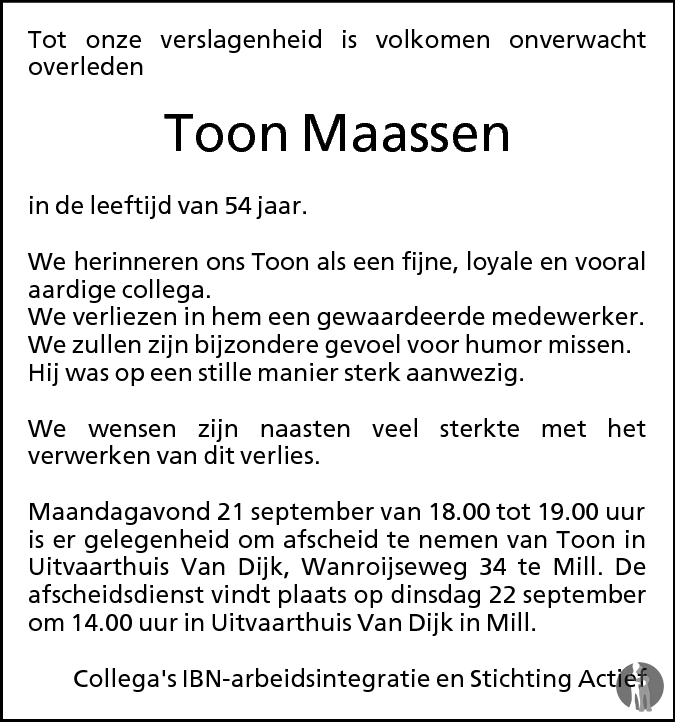 Tot onze verslagenheid is volkomen onverwacht overleden

Toon Maassen

in de leeftijd van 54 jaar.

We herinneren ons Toon als een fijne, loyale en vooral aardige collega.
We verliezen in hem een gewaardeerde medewerker.
We zullen zijn bijzondere gevoel voor humor missen.
Hij was op een stille manier sterk aanwezig.

We wensen zijn naasten veel sterkte met het verwerken van dit verlies.

Maandagavond 21 september van 18.00 tot 19.00 uur is er gelegenheid om afscheid te nemen van Toon in Uitvaarthuis Van Dijk, Wanroijseweg 34 te Mill. De afscheidsdienst vindt plaats op dinsdag 22 september om 14.00 uur in Uitvaarthuis Van Dijk in Mill.

Collega's IBN-arbeidsintegratie en Stichting Actief